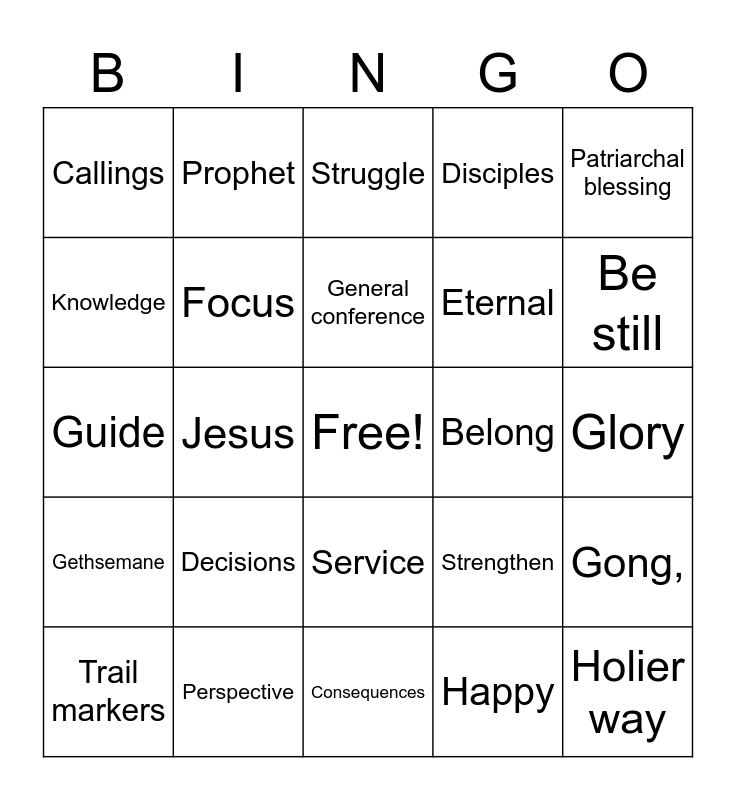 | B | I | N | G | O |
|---|---|---|---|---|
| Callings | Prophet | Struggle | Disciples | Patriarchal blessing |
| Knowledge | Focus | General conference | Eternal | Be still |
| Guide | Jesus | Free! | Belong | Glory |
| Gethsemane | Decisions | Service | Strengthen | Gong, |
| Trail markers | Perspective | Consequences | Happy | Holier way |